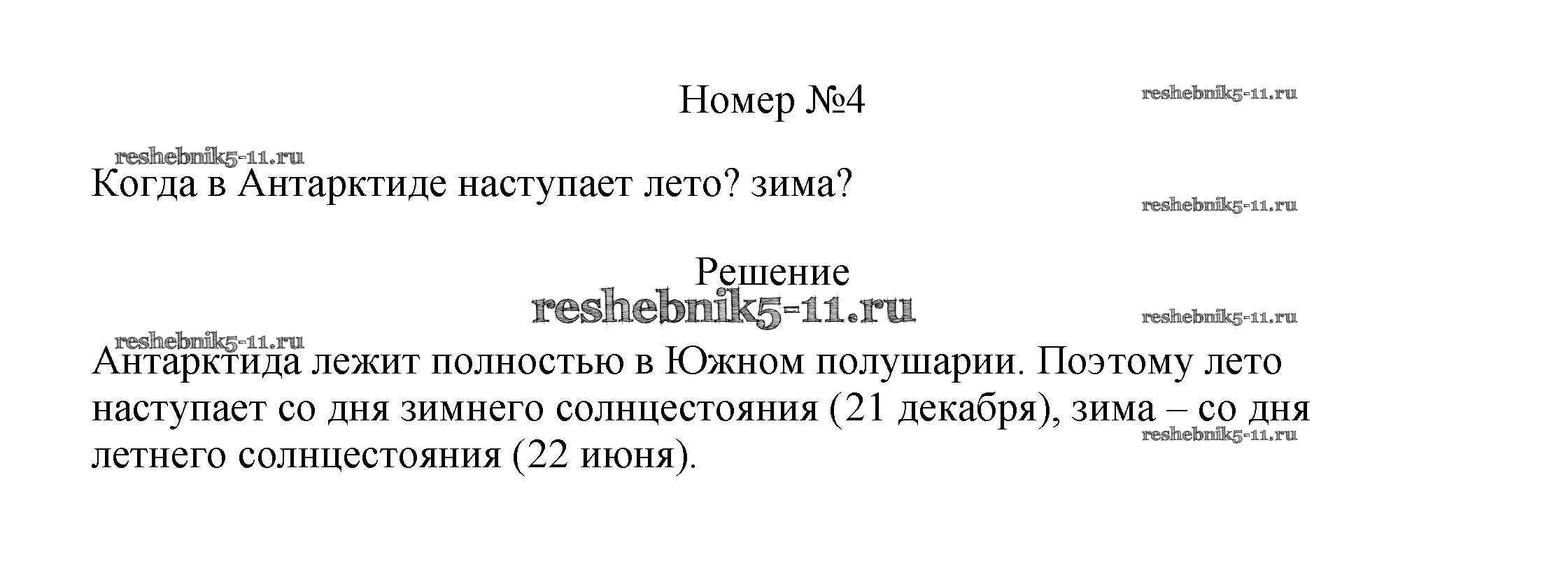 Номер №4

Когда в Антарктиде наступает лето? зима?

Решение

Антарктида лежит полностью в Южном полушарии. Поэтому лето наступает со дня зимнего солнцестояния (21 декабря), зима – со дня летнего солнцестояния (22 июня).

reshebnik5-11.ru